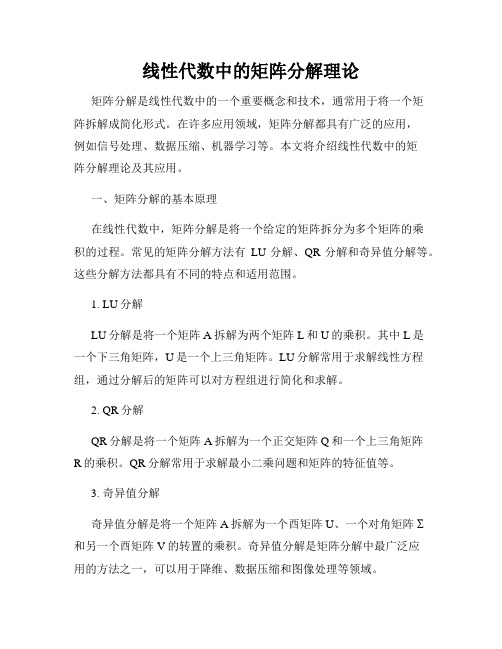 线性代数中的矩阵分解理论

矩阵分解是线性代数中的一个重要概念和技术，通常用于将一个矩阵拆解成简化形式。在许多应用领域，矩阵分解都具有广泛的应用，例如信号处理、数据压缩、机器学习等。本文将介绍线性代数中的矩阵分解理论及其应用。

一、矩阵分解的基本原理

在线性代数中，矩阵分解是将一个给定的矩阵拆分为多个矩阵的乘积的过程。常见的矩阵分解方法有 LU 分解、QR 分解和奇异值分解等。这些分解方法都具有不同的特点和适用范围。

1. LU 分解

LU 分解是将一个矩阵 A 拆解为两个矩阵 L 和 U 的乘积。其中 L 是一个下三角矩阵，U 是一个上三角矩阵。LU 分解常用于求解线性方程组，通过分解后的矩阵可以对方程组进行简化和求解。

2. QR 分解

QR 分解是将一个矩阵 A 拆解为一个正交矩阵 Q 和一个上三角矩阵 R 的乘积。QR 分解常用于求解最小二乘问题和矩阵的特征值等。

3. 奇异值分解

奇异值分解是将一个矩阵 A 拆解为一个酉矩阵 U、一个对角矩阵 Σ 和另一个酉矩阵 V 的转置的乘积。奇异值分解是矩阵分解中最广泛应用的方法之一，可以用于降维、数据压缩和图像处理等领域。